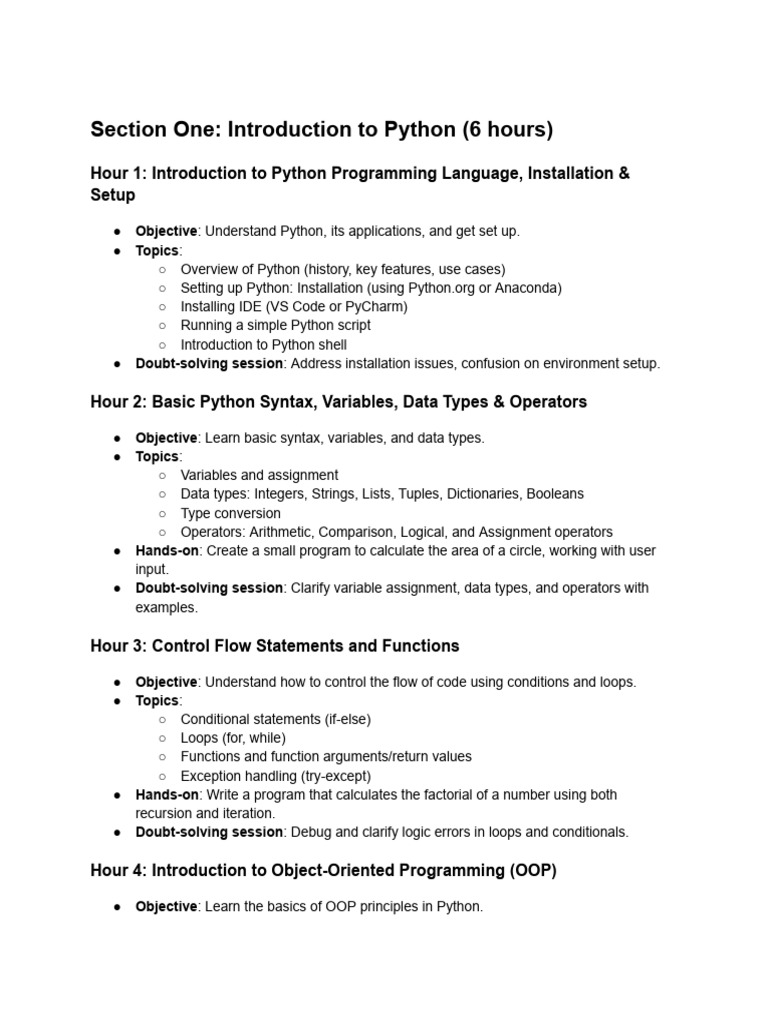 Section One: Introduction to Python (6 hours)

Hour 1: Introduction to Python Programming Language, Installation & Setup

● Objective: Understand Python, its applications, and get set up.
● Topics:
  ○ Overview of Python (history, key features, use cases)
  ○ Setting up Python: Installation (using Python.org or Anaconda)
  ○ Installing IDE (VS Code or PyCharm)
  ○ Running a simple Python script
  ○ Introduction to Python shell
● Doubt-solving session: Address installation issues, confusion on environment setup.

Hour 2: Basic Python Syntax, Variables, Data Types & Operators

● Objective: Learn basic syntax, variables, and data types.
● Topics:
  ○ Variables and assignment
  ○ Data types: Integers, Strings, Lists, Tuples, Dictionaries, Booleans
  ○ Type conversion
  ○ Operators: Arithmetic, Comparison, Logical, and Assignment operators
● Hands-on: Create a small program to calculate the area of a circle, working with user input.
● Doubt-solving session: Clarify variable assignment, data types, and operators with examples.

Hour 3: Control Flow Statements and Functions

● Objective: Understand how to control the flow of code using conditions and loops.
● Topics:
  ○ Conditional statements (if-else)
  ○ Loops (for, while)
  ○ Functions and function arguments/return values
  ○ Exception handling (try-except)
● Hands-on: Write a program that calculates the factorial of a number using both recursion and iteration.
● Doubt-solving session: Debug and clarify logic errors in loops and conditionals.

Hour 4: Introduction to Object-Oriented Programming (OOP)

● Objective: Learn the basics of OOP principles in Python.